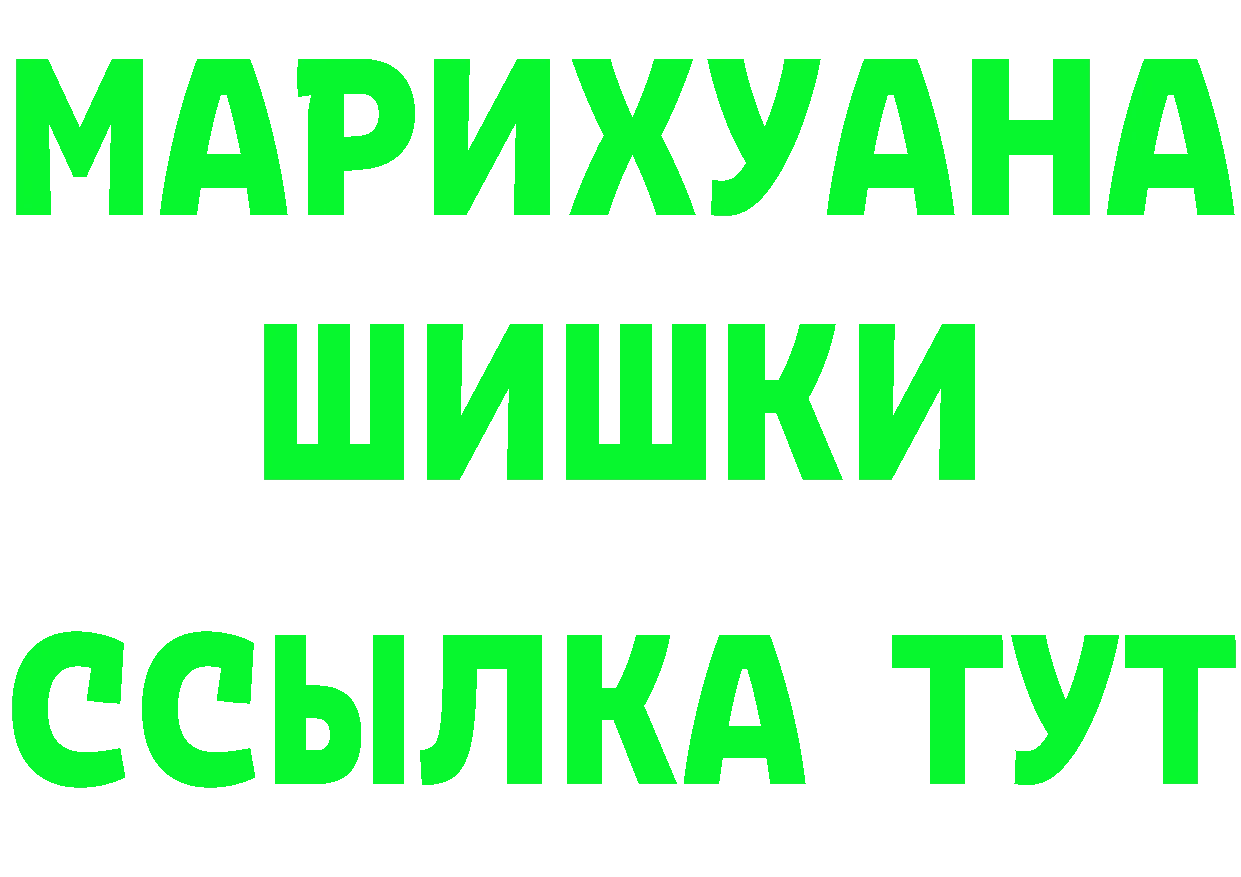 МАРИХУАНА
ШИШКИ
ССЫЛКА ТУТ